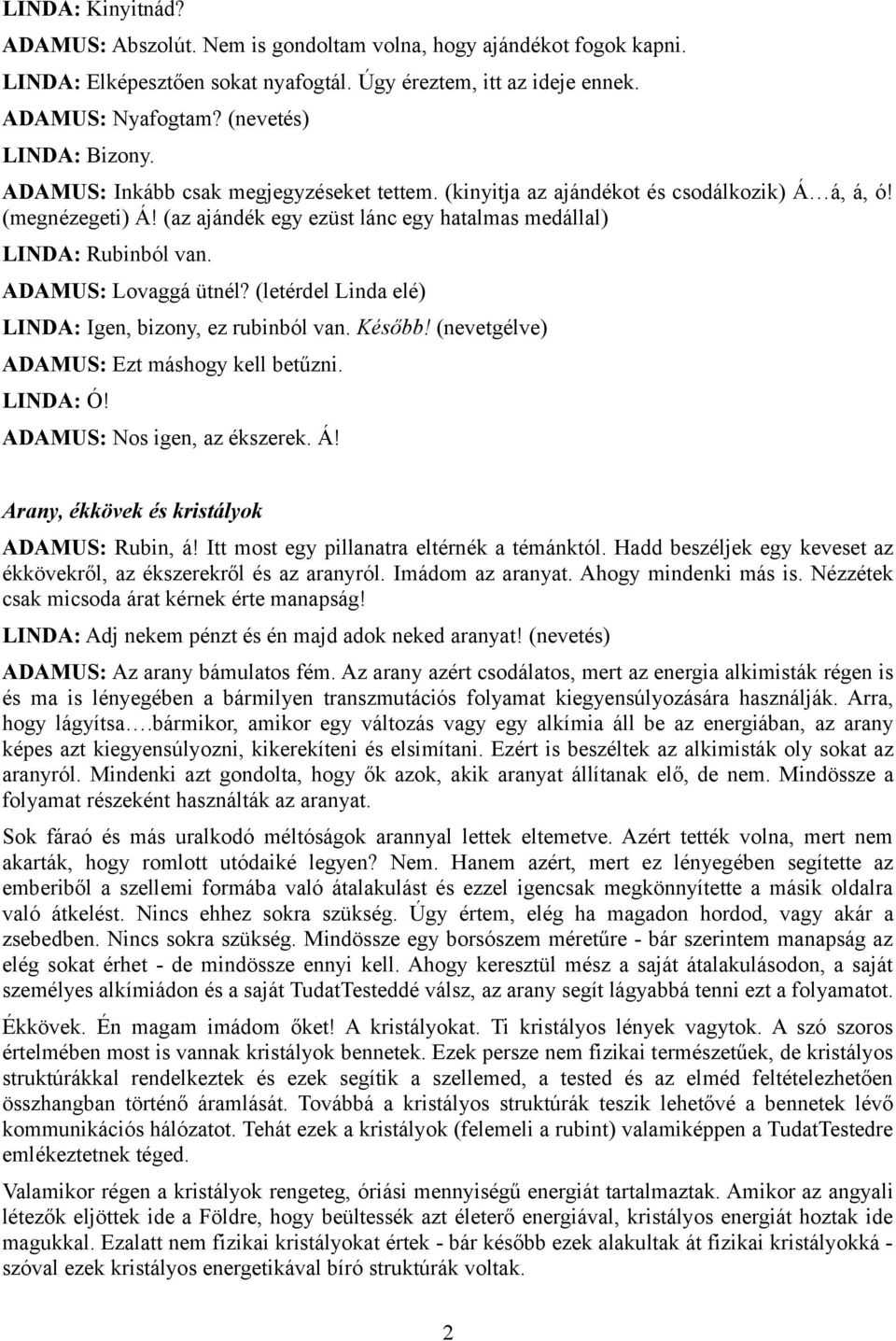 LINDA: Kinyitnád?

ADAMUS: Abszolút. Nem is gondoltam volna, hogy ajándékot fogok kapni.

LINDA: Elképesztően sokat nyafogtál. Úgy éreztem, itt az ideje ennek.

ADAMUS: Nyafogtam? (nevetés)

LINDA: Bizony.

ADAMUS: Inkább csak megjegyzéseket tettem. (kinyitja az ajándékot és csodálkozik) Á…á, á, ó! (megnézegeti) Á! (az ajándék egy ezüst lánc egy hatalmas medállal)

LINDA: Rubinból van.

ADAMUS: Lovaggá ütnél? (letérdel Linda elé)

LINDA: Igen, bizony, ez rubinból van. Később! (nevetgélve)

ADAMUS: Ezt máshogy kell betűzni.

LINDA: Ó!

ADAMUS: Nos igen, az ékszerek. Á!

Arany, ékkövek és kristályok

ADAMUS: Rubin, á! Itt most egy pillanatra eltérnék a témánktól. Hadd beszéljek egy keveset az ékkövekről, az ékszerekről és az aranyról. Imádom az aranyat. Ahogy mindenki más is. Nézzétek csak micsoda árat kérnek érte manapság!

LINDA: Adj nekem pénzt és én majd adok neked aranyat! (nevetés)

ADAMUS: Az arany bámulatos fém. Az arany azért csodálatos, mert az energia alkimisták régen is és ma is lényegében a bármilyen transzmutációs folyamat kiegyensúlyozására használják. Arra, hogy lágyítsa….bármikor, amikor egy változás vagy egy alkímia áll be az energiában, az arany képes azt kiegyensúlyozni, kikerekíteni és elsimítani. Ezért is beszéltek az alkimisták oly sokat az aranyról. Mindenki azt gondolta, hogy ők azok, akik aranyat állítanak elő, de nem. Mindössze a folyamat részeként használták az aranyat.

Sok fáraó és más uralkodó méltóságok arannyal lettek eltemetve. Azért tették volna, mert nem akarták, hogy romlott utódaiké legyen? Nem. Hanem azért, mert ez lényegében segítette az emberiből a szellemi formába való átalakulást és ezzel igencsak megkönnyítette a másik oldalra való átkelést. Nincs ehhez sokra szükség. Úgy értem, elég ha magadon hordod, vagy akár a zsebedben. Nincs sokra szükség. Mindössze egy borsószem méretűre - bár szerintem manapság az elég sokat érhet - de mindössze ennyi kell. Ahogy keresztül mész a saját átalakulásodon, a saját személyes alkímiádon és a saját TudatTesteddé válsz, az arany segít lágyabbá tenni ezt a folyamatot.

Ékkövek. Én magam imádom őket! A kristályokat. Ti kristályos lények vagytok. A szó szoros értelmében most is vannak kristályok bennetek. Ezek persze nem fizikai természetűek, de kristályos struktúrákkal rendelkeztek és ezek segítik a szellemed, a tested és az elméd feltételezhetően összhangban történő áramlását. Továbbá a kristályos struktúrák teszik lehetővé a bennetek lévő kommunikációs hálózatot. Tehát ezek a kristályok (felemeli a rubint) valamiképpen a TudatTestedre emlékeztetnek téged.

Valamikor régen a kristályok rengeteg, óriási mennyiségű energiát tartalmaztak. Amikor az angyali létezők eljöttek ide a Földre, hogy beültessék azt életerő energiával, kristályos energiát hoztak ide magukkal. Ezalatt nem fizikai kristályokat értek - bár később ezek alakultak át fizikai kristályokká - szóval ezek kristályos energetikával bíró struktúrák voltak.

2